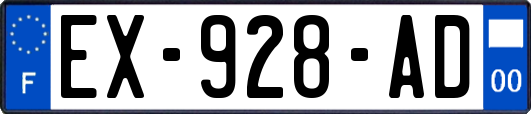 F
EX-928-AD
00